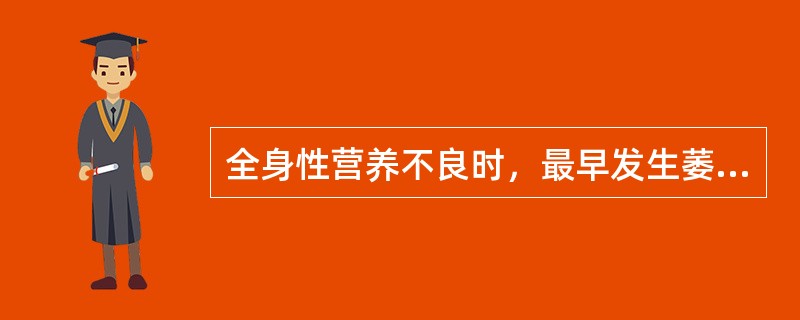 全身性营养不良时，最早发生萎...